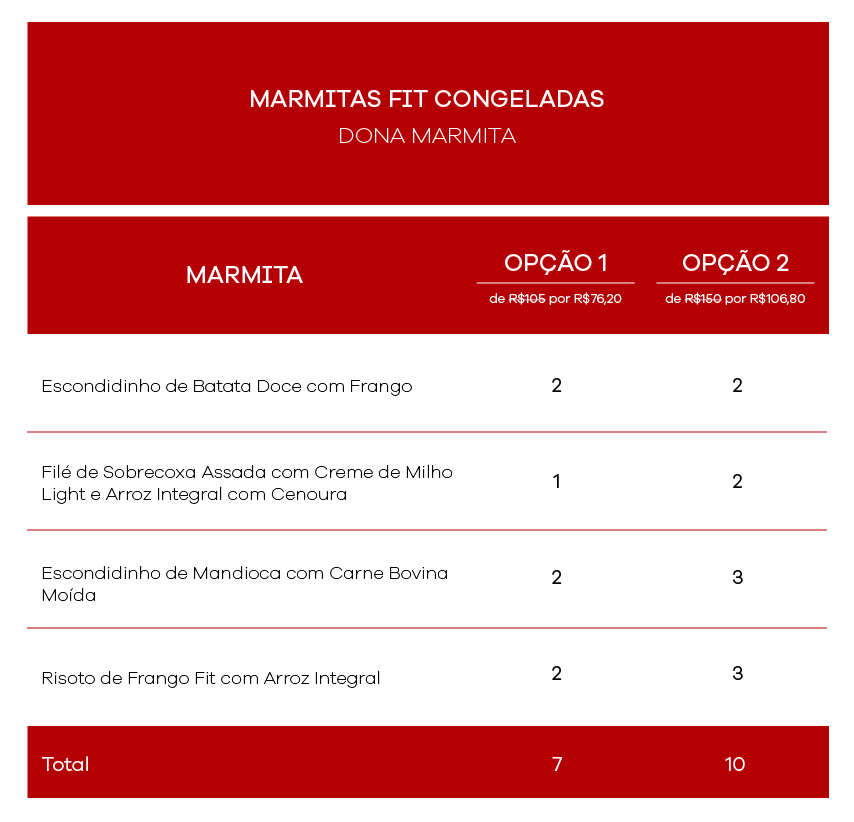 MARMITAS FIT CONGELADAS
DONA MARMITA

| MARMITA | OPÇÃO 1 de R$105 por R$76,20 | OPÇÃO 2 de R$150 por R$106,80 |
|---|---|---|
| Escondidinho de Batata Doce com Frango | 2 | 2 |
| Filé de Sobrecoxa Assada com Creme de Milho Light e Arroz Integral com Cenoura | 1 | 2 |
| Escondidinho de Mandioca com Carne Bovina Moída | 2 | 3 |
| Risoto de Frango Fit com Arroz Integral | 2 | 3 |
| Total | 7 | 10 |